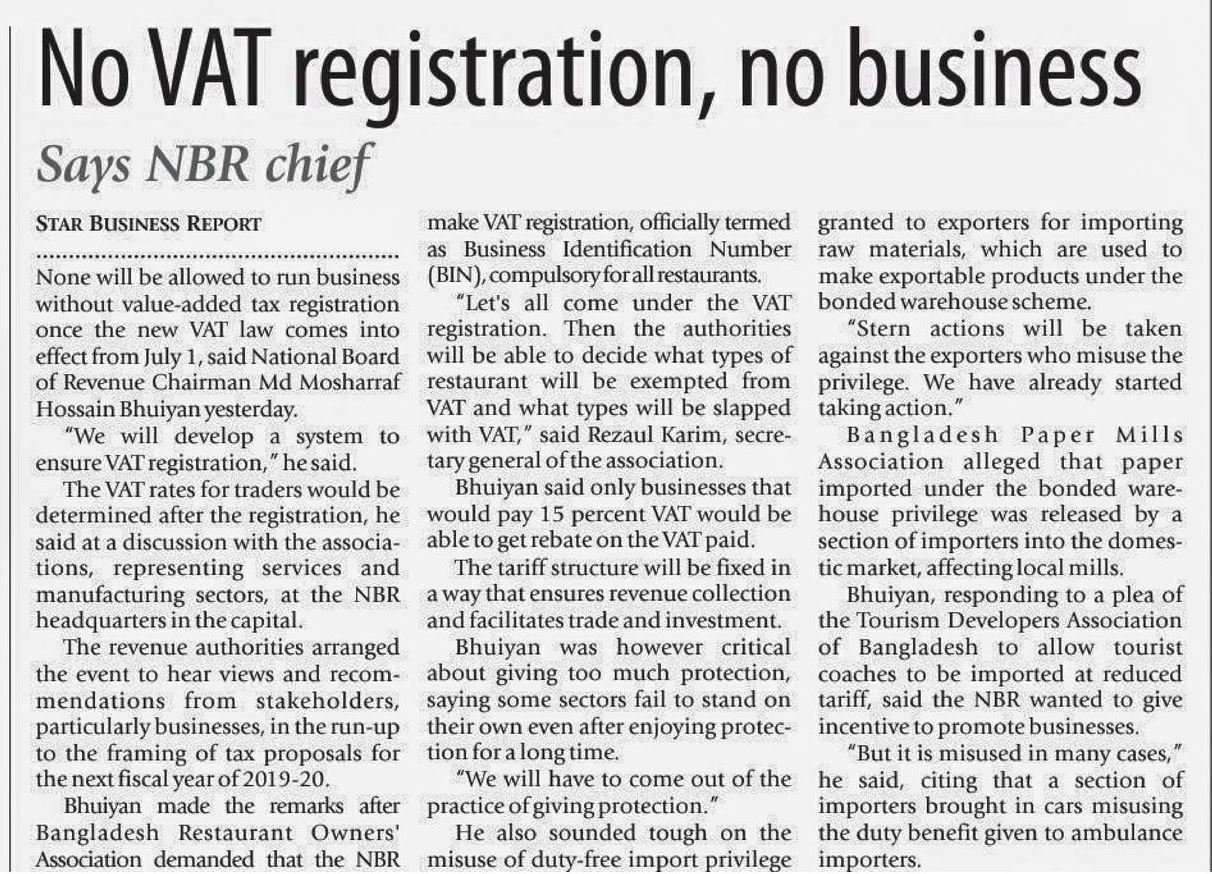 No VAT registration, no business

Says NBR chief

STAR BUSINESS REPORT

None will be allowed to run business without value-added tax registration once the new VAT law comes into effect from July 1, said National Board of Revenue Chairman Md Mosharraf Hossain Bhuiyan yesterday.

"We will develop a system to ensure VAT registration," he said.

The VAT rates for traders would be determined after the registration, he said at a discussion with the associations, representing services and manufacturing sectors, at the NBR headquarters in the capital.

The revenue authorities arranged the event to hear views and recommendations from stakeholders, particularly businesses, in the run-up to the framing of tax proposals for the next fiscal year of 2019-20.

Bhuiyan made the remarks after Bangladesh Restaurant Owners' Association demanded that the NBR make VAT registration, officially termed as Business Identification Number (BIN), compulsory for all restaurants.

"Let's all come under the VAT registration. Then the authorities will be able to decide what types of restaurant will be exempted from VAT and what types will be slapped with VAT," said Rezaul Karim, secretary general of the association.

Bhuiyan said only businesses that would pay 15 percent VAT would be able to get rebate on the VAT paid.

The tariff structure will be fixed in a way that ensures revenue collection and facilitates trade and investment.

Bhuiyan was however critical about giving too much protection, saying some sectors fail to stand on their own even after enjoying protection for a long time.

"We will have to come out of the practice of giving protection."

He also sounded tough on the misuse of duty-free import privilege granted to exporters for importing raw materials, which are used to make exportable products under the bonded warehouse scheme.

"Stern actions will be taken against the exporters who misuse the privilege. We have already started taking action."

Bangladesh Paper Mills Association alleged that paper imported under the bonded warehouse privilege was released by a section of importers into the domestic market, affecting local mills.

Bhuiyan, responding to a plea of the Tourism Developers Association of Bangladesh to allow tourist coaches to be imported at reduced tariff, said the NBR wanted to give incentive to promote businesses.

"But it is misused in many cases," he said, citing that a section of importers brought in cars misusing the duty benefit given to ambulance importers.